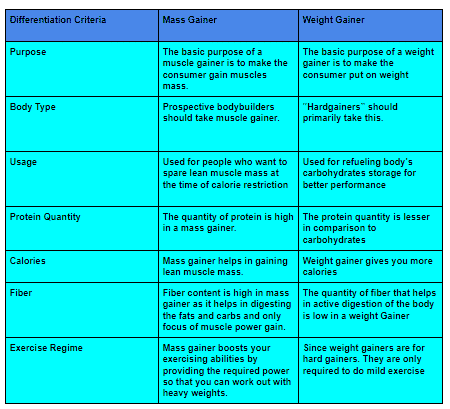 | Differentiation Criteria | Mass Gainer | Weight Gainer |
|---|---|---|
| Purpose | The basic purpose of a muscle gainer is to make the consumer gain muscles mass. | The basic purpose of a weight gainer is to make the consumer put on weight |
| Body Type | Prospective bodybuilders should take muscle gainer. | "Hardgainers" should primarily take this. |
| Usage | Used for people who want to spare lean muscle mass at the time of calorie restriction | Used for refueling body's carbohydrates storage for better performance |
| Protein Quantity | The quantity of protein is high in a mass gainer. | The protein quantity is lesser in comparison to carbohydrates |
| Calories | Mass gainer helps in gaining lean muscle mass. | Weight gainer gives you more calories |
| Fiber | Fiber content is high in mass gainer as it helps in digesting the fats and carbs and only focus of muscle power gain. | The quantity of fiber that helps in active digestion of the body is low in a weight Gainer |
| Exercise Regime | Mass gainer boosts your exercising abilities by providing the required power so that you can work out with heavy weights. | Since weight gainers are for hard gainers. They are only required to do mild exercise |